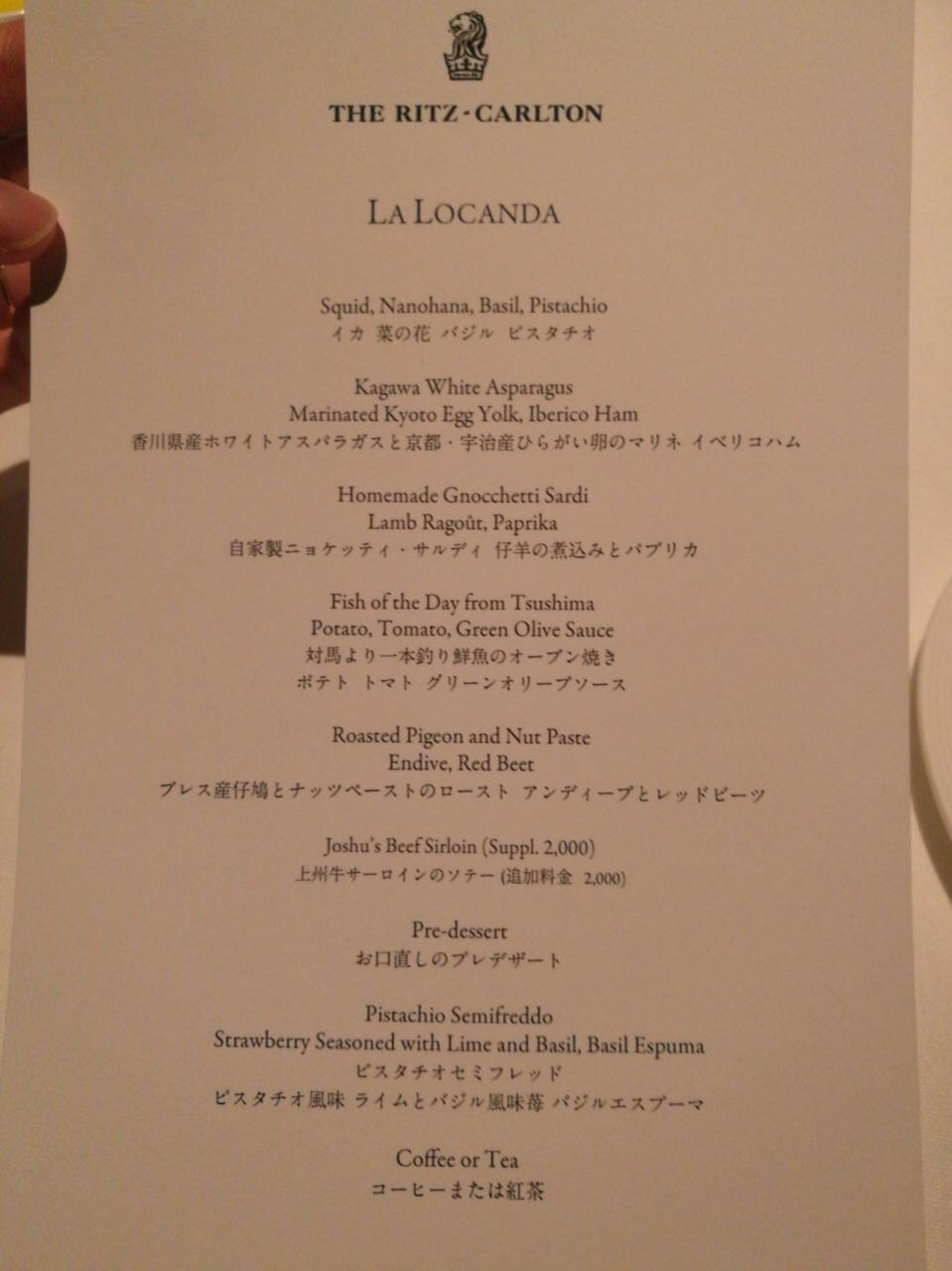 THE RITZ-CARLTON

LA LOCANDA

Squid, Nanohana, Basil, Pistachio
イカ 菜の花 バジル ピスタチオ

Kagawa White Asparagus
Marinated Kyoto Egg Yolk, Iberico Ham
香川県産ホワイトアスパラガスと京都・宇治産ひらがい卵のマリネ イベリコハム

Homemade Gnocchetti Sardi
Lamb Ragoût, Paprika
自家製ニョケッティ・サルディ 仔羊の煮込みとパプリカ

Fish of the Day from Tsushima
Potato, Tomato, Green Olive Sauce
対馬より一本釣り鮮魚のオーブン焼き
ポテト トマト グリーンオリーブソース

Roasted Pigeon and Nut Paste
Endive, Red Beet
ブレス産仔鳩とナッツペーストのロースト アンディーブとレッドビーツ

Joshu's Beef Sirloin (Suppl. 2,000)
上州牛サーロインのソテー (追加料金 2,000)

Pre-dessert
お口直しのプレデザート

Pistachio Semifreddo
Strawberry Seasoned with Lime and Basil, Basil Espuma
ピスタチオセミフレッド
ピスタチオ風味 ライムとバジル風味苺 バジルエスプーマ

Coffee or Tea
コーヒーまたは紅茶